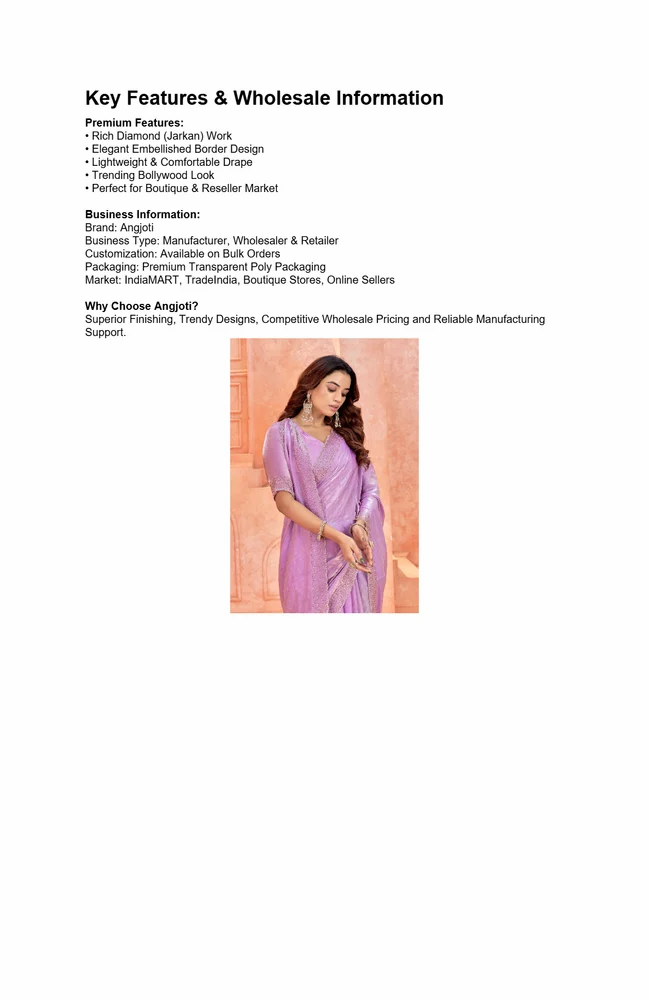 Key Features & Wholesale Information

Premium Features:
• Rich Diamond (Jarkan) Work
• Elegant Embellished Border Design
• Lightweight & Comfortable Drape
• Trending Bollywood Look
• Perfect for Boutique & Reseller Market

Business Information:
Brand: Angjoti
Business Type: Manufacturer, Wholesaler & Retailer
Customization: Available on Bulk Orders
Packaging: Premium Transparent Poly Packaging
Market: IndiaMART, TradeIndia, Boutique Stores, Online Sellers

Why Choose Angjoti?
Superior Finishing, Trendy Designs, Competitive Wholesale Pricing and Reliable Manufacturing Support.